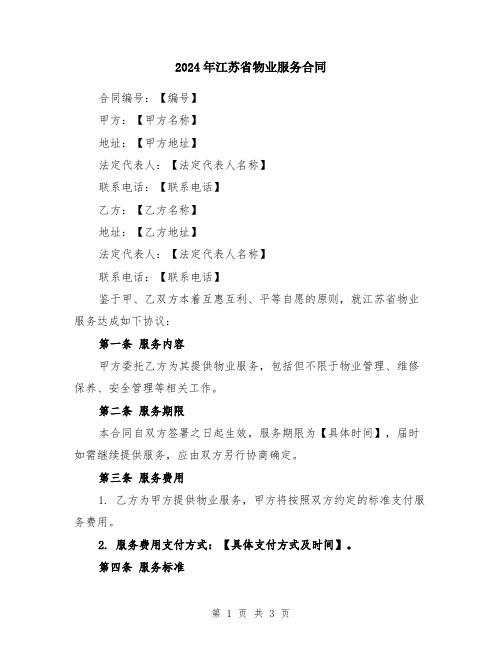 2024年江苏省物业服务合同

合同编号：【编号】

甲方：【甲方名称】

地址：【甲方地址】

法定代表人：【法定代表人名称】

联系电话：【联系电话】

乙方：【乙方名称】

地址：【乙方地址】

法定代表人：【法定代表人名称】

联系电话：【联系电话】

鉴于甲、乙双方本着互惠互利、平等自愿的原则，就江苏省物业服务达成如下协议：

第一条 服务内容

甲方委托乙方为其提供物业服务，包括但不限于物业管理、维修保养、安全管理等相关工作。

第二条 服务期限

本合同自双方签署之日起生效，服务期限为【具体时间】，届时如需继续提供服务，应由双方另行协商确定。

第三条 服务费用

1. 乙方为甲方提供物业服务，甲方将按照双方约定的标准支付服务费用。

2. 服务费用支付方式：【具体支付方式及时间】。

第四条 服务标准

第 1 页 共 3 页